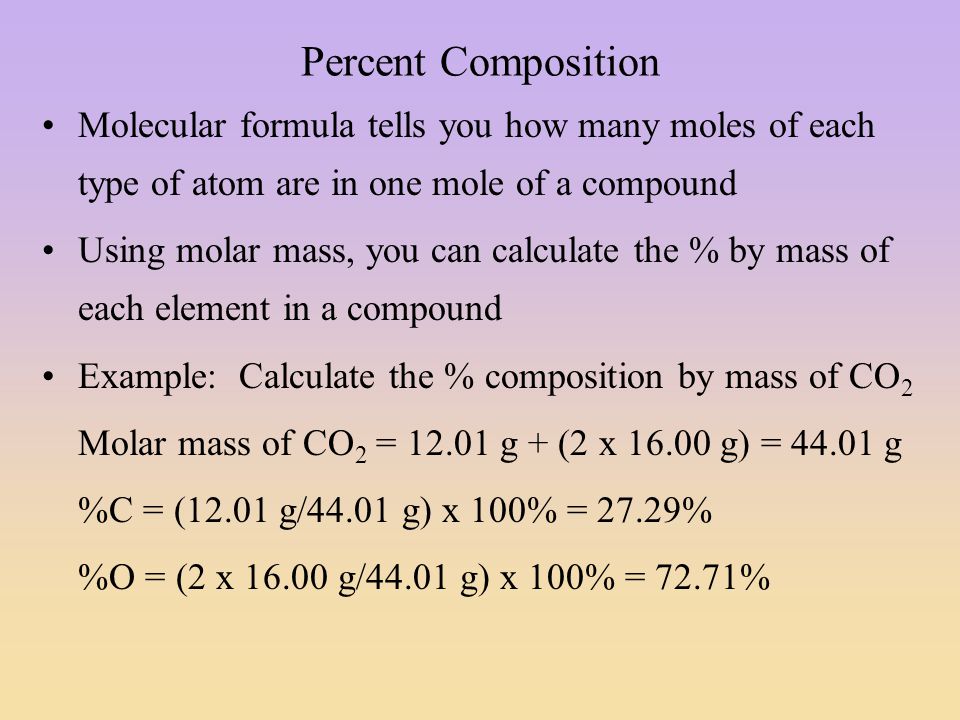 Percent Composition

• Molecular formula tells you how many moles of each type of atom are in one mole of a compound

• Using molar mass, you can calculate the % by mass of each element in a compound

• Example: Calculate the % composition by mass of $CO_2$

Molar mass of $CO_2$ = 12.01 g + (2 x 16.00 g) = 44.01 g

%C = (12.01 g/44.01 g) x 100% = 27.29%

%O = (2 x 16.00 g/44.01 g) x 100% = 72.71%